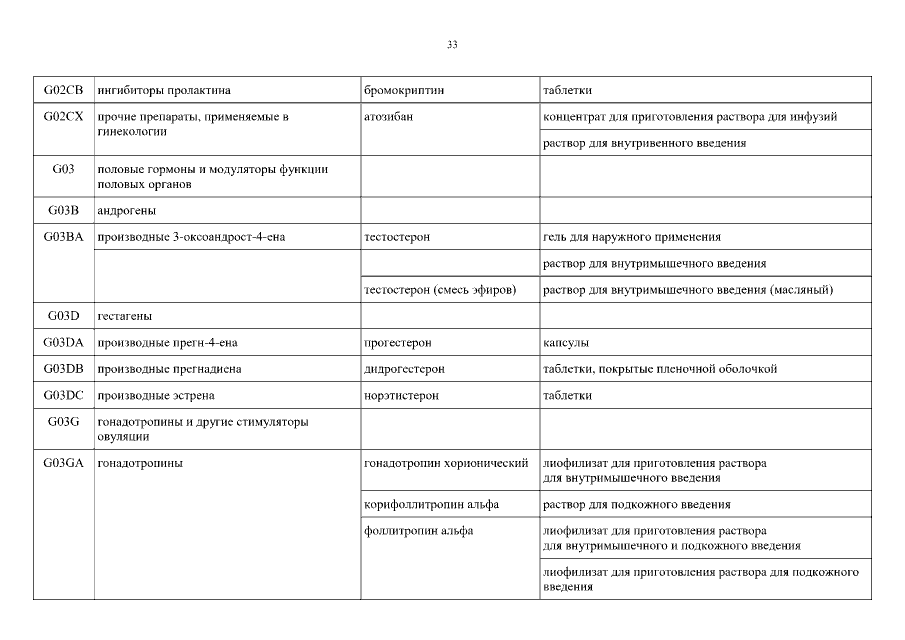 33

| | | | |
|---|---|---|---|
| G02CB | ингибиторы пролактина | бромокриптин | таблетки |
| G02CX | прочие препараты, применяемые в гинекологии | атозибан | концентрат для приготовления раствора для инфузий |
| | | | раствор для внутривенного введения |
| G03 | половые гормоны и модуляторы функции половых органов | | |
| G03B | андрогены | | |
| G03BA | производные 3-оксоандрост-4-ена | тестостерон | гель для наружного применения |
| | | | раствор для внутримышечного введения |
| | | тестостерон (смесь эфиров) | раствор для внутримышечного введения (масляный) |
| G03D | гестагены | | |
| G03DA | производные прегн-4-ена | прогестерон | капсулы |
| G03DB | производные прегнадиена | дидрогестерон | таблетки, покрытые пленочной оболочкой |
| G03DC | производные эстрена | норэтистерон | таблетки |
| G03G | гонадотропины и другие стимуляторы овуляции | | |
| G03GA | гонадотропины | гонадотропин хорионический | лиофилизат для приготовления раствора для внутримышечного введения |
| | | корифоллитропин альфа | раствор для подкожного введения |
| | | фоллитропин альфа | лиофилизат для приготовления раствора для внутримышечного и подкожного введения |
| | | | лиофилизат для приготовления раствора для подкожного введения |